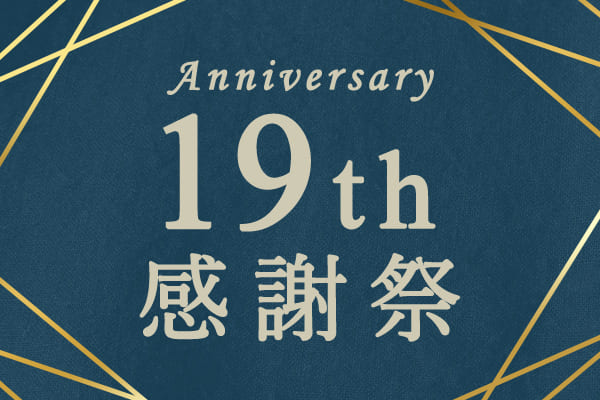 Anniversary
19th
感謝祭